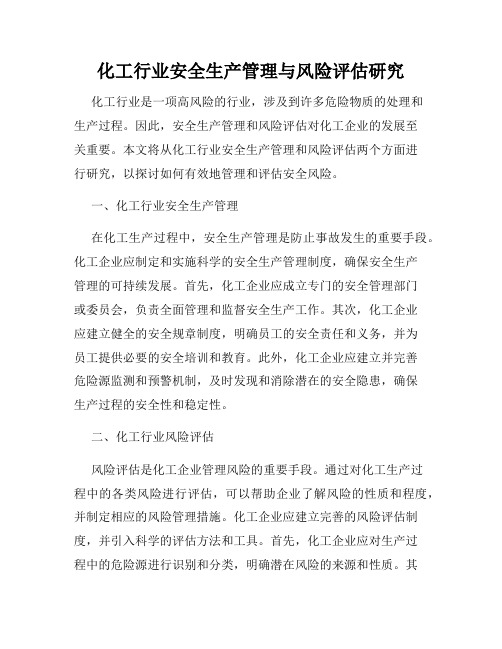 化工行业安全生产管理与风险评估研究

化工行业是一项高风险的行业，涉及到许多危险物质的处理和生产过程。因此，安全生产管理和风险评估对化工企业的发展至关重要。本文将从化工行业安全生产管理和风险评估两个方面进行研究，以探讨如何有效地管理和评估安全风险。

一、化工行业安全生产管理

在化工生产过程中，安全生产管理是防止事故发生的重要手段。化工企业应制定和实施科学的安全生产管理制度，确保安全生产管理的可持续发展。首先，化工企业应成立专门的安全管理部门或委员会，负责全面管理和监督安全生产工作。其次，化工企业应建立健全的安全规章制度，明确员工的安全责任和义务，并为员工提供必要的安全培训和教育。此外，化工企业应建立并完善危险源监测和预警机制，及时发现和消除潜在的安全隐患，确保生产过程的安全性和稳定性。

二、化工行业风险评估

风险评估是化工企业管理风险的重要手段。通过对化工生产过程中的各类风险进行评估，可以帮助企业了解风险的性质和程度，并制定相应的风险管理措施。化工企业应建立完善的风险评估制度，并引入科学的评估方法和工具。首先，化工企业应对生产过程中的危险源进行识别和分类，明确潜在风险的来源和性质。其